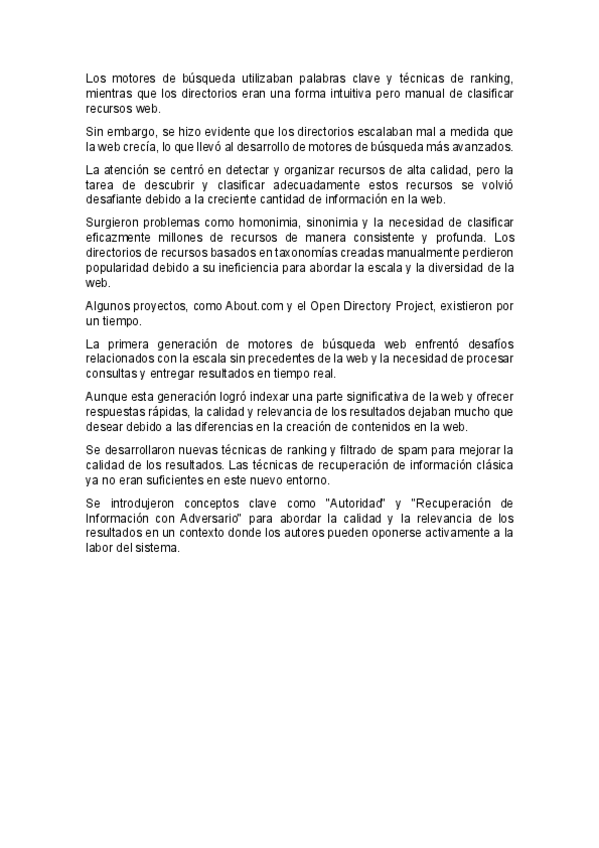 Los motores de búsqueda utilizaban palabras clave y técnicas de ranking, mientras que los directorios eran una forma intuitiva pero manual de clasificar recursos web.

Sin embargo, se hizo evidente que los directorios escalaban mal a medida que la web crecía, lo que llevó al desarrollo de motores de búsqueda más avanzados.

La atención se centró en detectar y organizar recursos de alta calidad, pero la tarea de descubrir y clasificar adecuadamente estos recursos se volvió desafiante debido a la creciente cantidad de información en la web.

Surgieron problemas como homonimia, sinonimia y la necesidad de clasificar eficazmente millones de recursos de manera consistente y profunda. Los directorios de recursos basados en taxonomías creadas manualmente perdieron popularidad debido a su ineficiencia para abordar la escala y la diversidad de la web.

Algunos proyectos, como About.com y el Open Directory Project, existieron por un tiempo.

La primera generación de motores de búsqueda web enfrentó desafíos relacionados con la escala sin precedentes de la web y la necesidad de procesar consultas y entregar resultados en tiempo real.

Aunque esta generación logró indexar una parte significativa de la web y ofrecer respuestas rápidas, la calidad y relevancia de los resultados dejaban mucho que desear debido a las diferencias en la creación de contenidos en la web.

Se desarrollaron nuevas técnicas de ranking y filtrado de spam para mejorar la calidad de los resultados. Las técnicas de recuperación de información clásica ya no eran suficientes en este nuevo entorno.

Se introdujeron conceptos clave como "Autoridad" y "Recuperación de Información con Adversario" para abordar la calidad y la relevancia de los resultados en un contexto donde los autores pueden oponerse activamente a la labor del sistema.